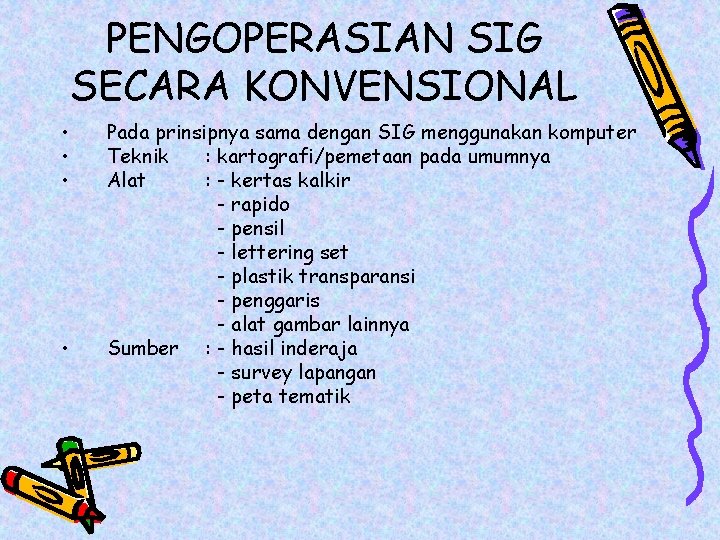 PENGOPERASIAN SIG
SECARA KONVENSIONAL

• Pada prinsipnya sama dengan SIG menggunakan komputer
• Teknik : kartografi/pemetaan pada umumnya
• Alat : - kertas kalkir
- rapido
- pensil
- lettering set
- plastik transparansi
- penggaris
- alat gambar lainnya
• Sumber : - hasil inderaja
- survey lapangan
- peta tematik